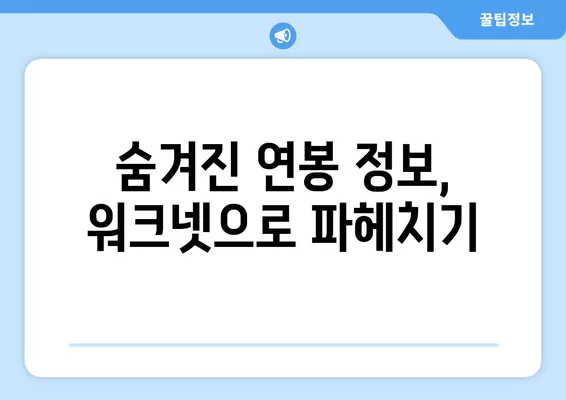 꿀팁정보

숨겨진 연봉 정보, 워크넷으로 파헤치기